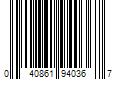 0 40861 94036 7